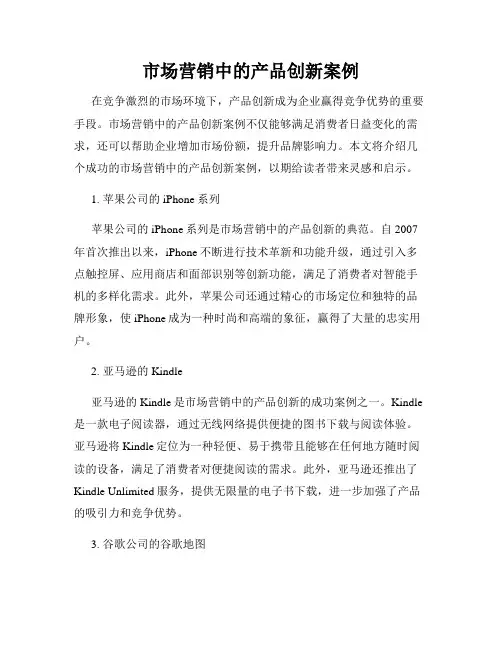 市场营销中的产品创新案例

在竞争激烈的市场环境下，产品创新成为企业赢得竞争优势的重要手段。市场营销中的产品创新案例不仅能够满足消费者日益变化的需求，还可以帮助企业增加市场份额，提升品牌影响力。本文将介绍几个成功的市场营销中的产品创新案例，以期给读者带来灵感和启示。

1. 苹果公司的 iPhone 系列

苹果公司的 iPhone 系列是市场营销中的产品创新的典范。自 2007 年首次推出以来，iPhone 不断进行技术革新和功能升级，通过引入多点触控屏、应用商店和面部识别等创新功能，满足了消费者对智能手机的多样化需求。此外，苹果公司还通过精心的市场定位和独特的品牌形象，使 iPhone 成为一种时尚和高端的象征，赢得了大量的忠实用户。

2. 亚马逊的 Kindle

亚马逊的 Kindle 是市场营销中的产品创新的成功案例之一。Kindle 是一款电子阅读器，通过无线网络提供便捷的图书下载与阅读体验。亚马逊将 Kindle 定位为一种轻便、易于携带且能够在任何地方随时阅读的设备，满足了消费者对便捷阅读的需求。此外，亚马逊还推出了 Kindle Unlimited 服务，提供无限量的电子书下载，进一步加强了产品的吸引力和竞争优势。

3. 谷歌公司的谷歌地图